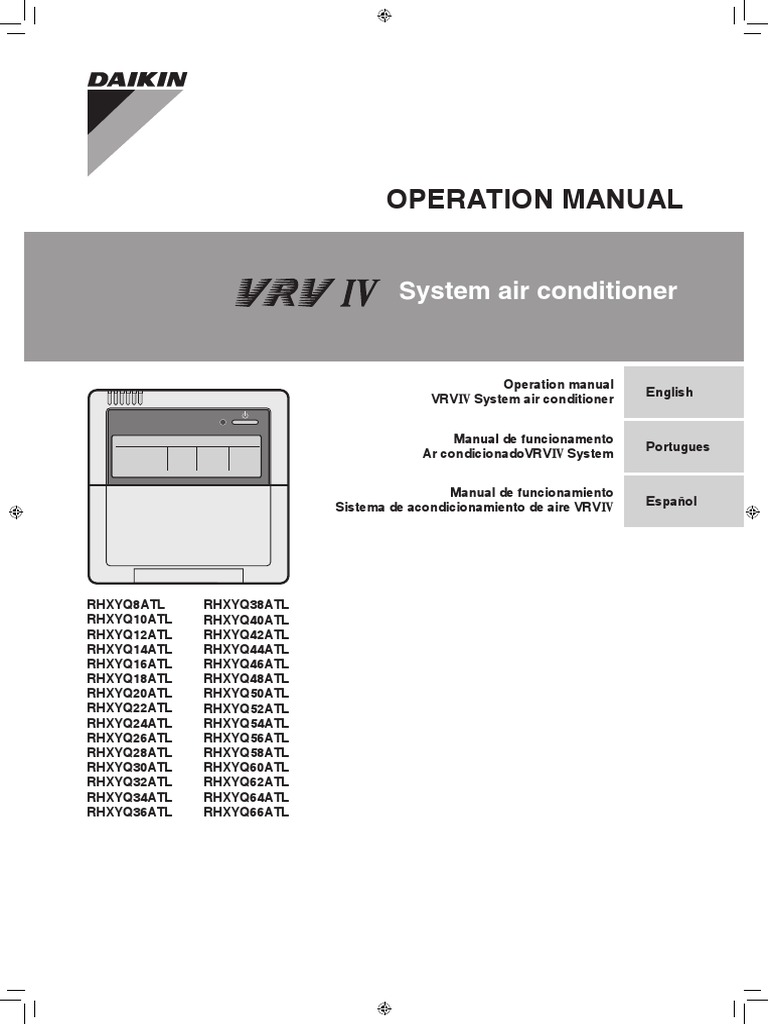 DAIKIN

OPERATION MANUAL

VRV IV System air conditioner

Operation manual
VRVIV System air conditioner

English

Manual de funcionamento
Ar condicionadoVRVIV System

Portugues

Manual de funcionamiento
Sistema de acondicionamiento de aire VRVIV

Español

RHXYQ8ATL
RHXYQ10ATL
RHXYQ12ATL
RHXYQ14ATL
RHXYQ16ATL
RHXYQ18ATL
RHXYQ20ATL
RHXYQ22ATL
RHXYQ24ATL
RHXYQ26ATL
RHXYQ28ATL
RHXYQ30ATL
RHXYQ32ATL
RHXYQ34ATL
RHXYQ36ATL

RHXYQ38ATL
RHXYQ40ATL
RHXYQ42ATL
RHXYQ44ATL
RHXYQ46ATL
RHXYQ48ATL
RHXYQ50ATL
RHXYQ52ATL
RHXYQ54ATL
RHXYQ56ATL
RHXYQ58ATL
RHXYQ60ATL
RHXYQ62ATL
RHXYQ64ATL
RHXYQ66ATL